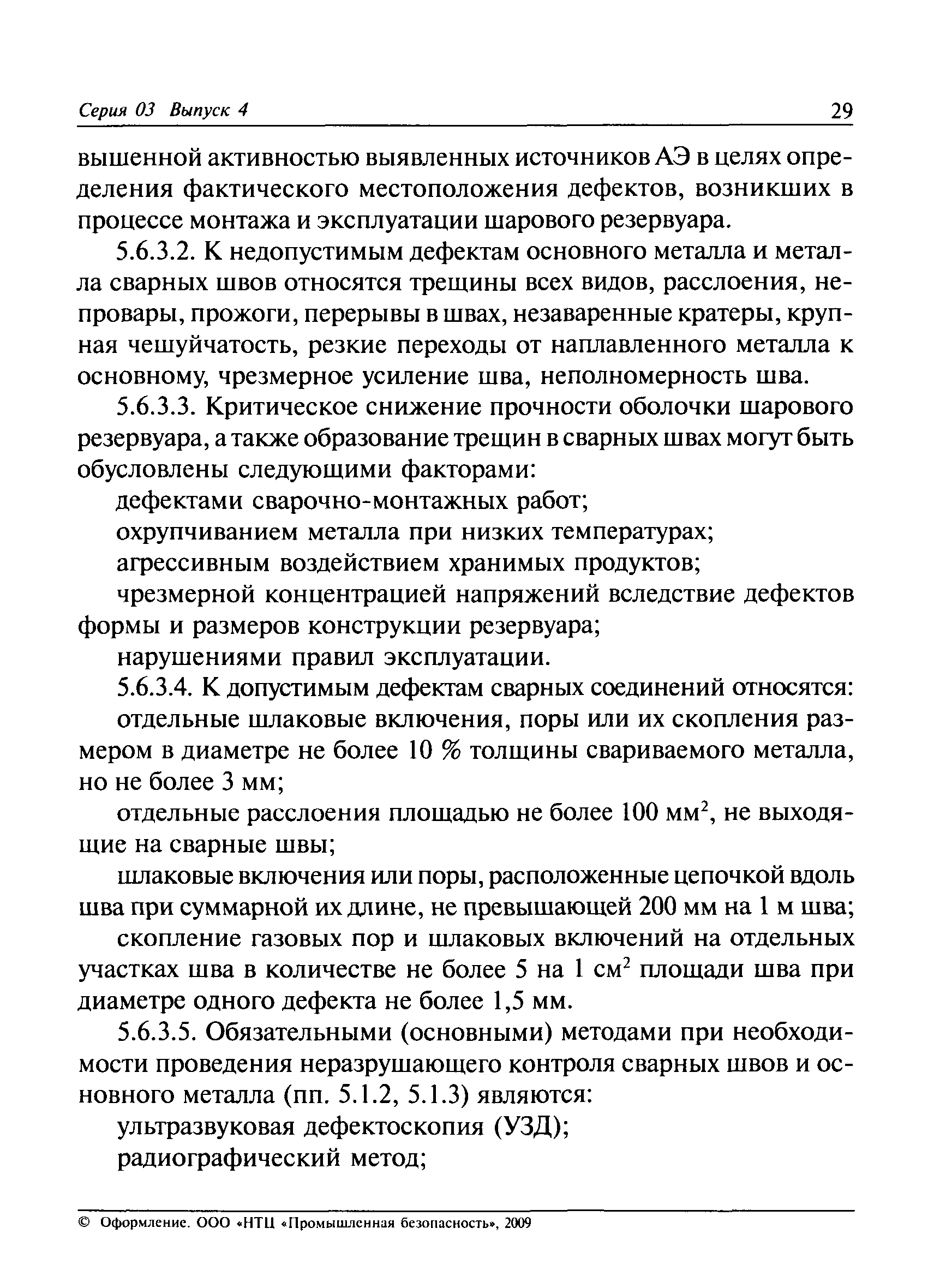 Серия 03 Выпуск 4 29

вышенной активностью выявленных источников АЭ в целях определения фактического местоположения дефектов, возникших в процессе монтажа и эксплуатации шарового резервуара.

5.6.3.2. К недопустимым дефектам основного металла и металла сварных швов относятся трещины всех видов, расслоения, непровары, прожоги, перерывы в швах, незаваренные кратеры, крупная чешуйчатость, резкие переходы от наплавленного металла к основному, чрезмерное усиление шва, неполномерность шва.

5.6.3.3. Критическое снижение прочности оболочки шарового резервуара, а также образование трещин в сварных швах могут быть обусловлены следующими факторами:

дефектами сварочно-монтажных работ;

охрупчиванием металла при низких температурах;

агрессивным воздействием хранимых продуктов;

чрезмерной концентрацией напряжений вследствие дефектов формы и размеров конструкции резервуара;

нарушениями правил эксплуатации.

5.6.3.4. К допустимым дефектам сварных соединений относятся:

отдельные шлаковые включения, поры или их скопления размером в диаметре не более 10 % толщины свариваемого металла, но не более 3 мм;

отдельные расслоения площадью не более 100 мм$^2$, не выходящие на сварные швы;

шлаковые включения или поры, расположенные цепочкой вдоль шва при суммарной их длине, не превышающей 200 мм на 1 м шва;

скопление газовых пор и шлаковых включений на отдельных участках шва в количестве не более 5 на 1 см$^2$ площади шва при диаметре одного дефекта не более 1,5 мм.

5.6.3.5. Обязательными (основными) методами при необходимости проведения неразрушающего контроля сварных швов и основного металла (пп. 5.1.2, 5.1.3) являются:

ультразвуковая дефектоскопия (УЗД);

радиографический метод;

© Оформление. ООО «НТЦ «Промышленная безопасность», 2009